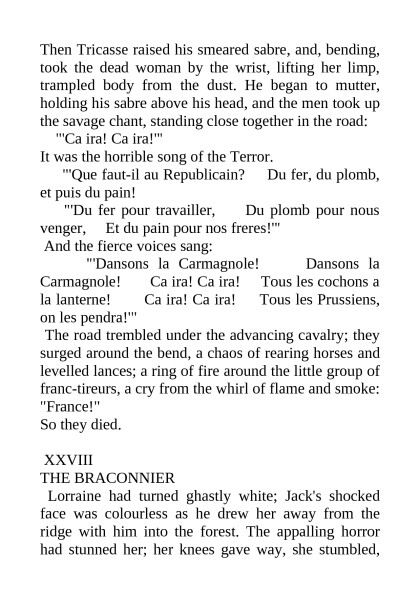 Then Tricasse raised his smeared sabre, and, bending, took the dead woman by the wrist, lifting her limp, trampled body from the dust. He began to mutter, holding his sabre above his head, and the men took up the savage chant, standing close together in the road:
"'Ca ira! Ca ira!'"
It was the horrible song of the Terror.
"'Que faut-il au Republicain? Du fer, du plomb, et puis du pain!
"'Du fer pour travailler, Du plomb pour nous venger, Et du pain pour nos freres!'"
And the fierce voices sang:
"'Dansons la Carmagnole! Dansons la Carmagnole! Ca ira! Ca ira! Tous les cochons a la lanterne! Ca ira! Ca ira! Tous les Prussiens, on les pendra!'"
The road trembled under the advancing cavalry; they surged around the bend, a chaos of rearing horses and levelled lances; a ring of fire around the little group of franc-tireurs, a cry from the whirl of flame and smoke: "France!"
So they died.

XXVIII
THE BRACONNIER
Lorraine had turned ghastly white; Jack's shocked face was colourless as he drew her away from the ridge with him into the forest. The appalling horror had stunned her; her knees gave way, she stumbled,